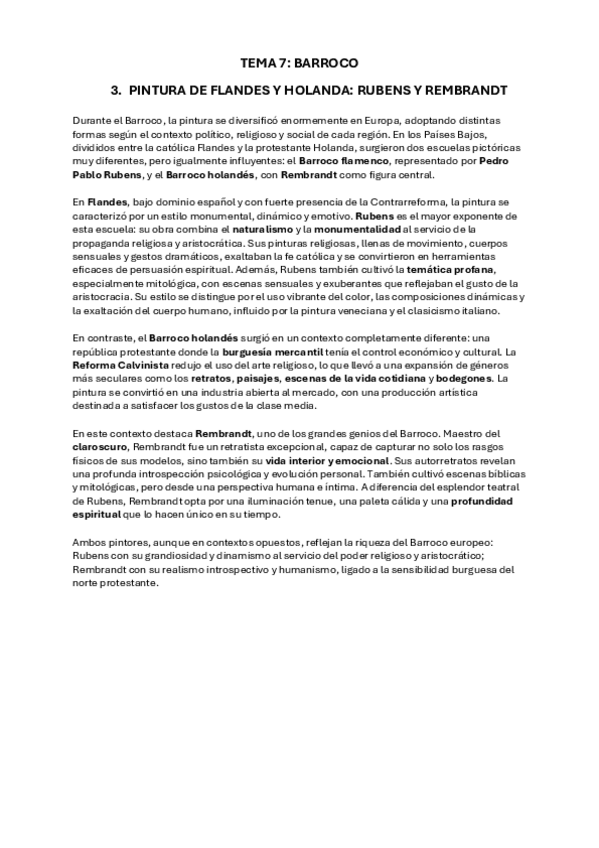 TEMA 7: BARROCO

3. PINTURA DE FLANDES Y HOLANDA: RUBENS Y REMBRANDT

Durante el Barroco, la pintura se diversificó enormemente en Europa, adoptando distintas formas según el contexto político, religioso y social de cada región. En los Países Bajos, divididos entre la católica Flandes y la protestante Holanda, surgieron dos escuelas pictóricas muy diferentes, pero igualmente influyentes: el Barroco flamenco, representado por Pedro Pablo Rubens, y el Barroco holandés, con Rembrandt como figura central.

En Flandes, bajo dominio español y con fuerte presencia de la Contrarreforma, la pintura se caracterizó por un estilo monumental, dinámico y emotivo. Rubens es el mayor exponente de esta escuela: su obra combina el naturalismo y la monumentalidad al servicio de la propaganda religiosa y aristocrática. Sus pinturas religiosas, llenas de movimiento, cuerpos sensuales y gestos dramáticos, exaltaban la fe católica y se convirtieron en herramientas eficaces de persuasión espiritual. Además, Rubens también cultivó la temática profana, especialmente mitológica, con escenas sensuales y exuberantes que reflejaban el gusto de la aristocracia. Su estilo se distingue por el uso vibrante del color, las composiciones dinámicas y la exaltación del cuerpo humano, influido por la pintura veneciana y el clasicismo italiano.

En contraste, el Barroco holandés surgió en un contexto completamente diferente: una república protestante donde la burguesía mercantil tenía el control económico y cultural. La Reforma Calvinista redujo el uso del arte religioso, lo que llevó a una expansión de géneros más seculares como los retratos, paisajes, escenas de la vida cotidiana y bodegones. La pintura se convirtió en una industria abierta al mercado, con una producción artística destinada a satisfacer los gustos de la clase media.

En este contexto destaca Rembrandt, uno de los grandes genios del Barroco. Maestro del claroscuro, Rembrandt fue un retratista excepcional, capaz de capturar no solo los rasgos físicos de sus modelos, sino también su vida interior y emocional. Sus autorretratos revelan una profunda introspección psicológica y evolución personal. También cultivó escenas bíblicas y mitológicas, pero desde una perspectiva humana e íntima. A diferencia del esplendor teatral de Rubens, Rembrandt opta por una iluminación tenue, una paleta cálida y una profundidad espiritual que lo hacen único en su tiempo.

Ambos pintores, aunque en contextos opuestos, reflejan la riqueza del Barroco europeo: Rubens con su grandiosidad y dinamismo al servicio del poder religioso y aristocrático; Rembrandt con su realismo introspectivo y humanismo, ligado a la sensibilidad burguesa del norte protestante.